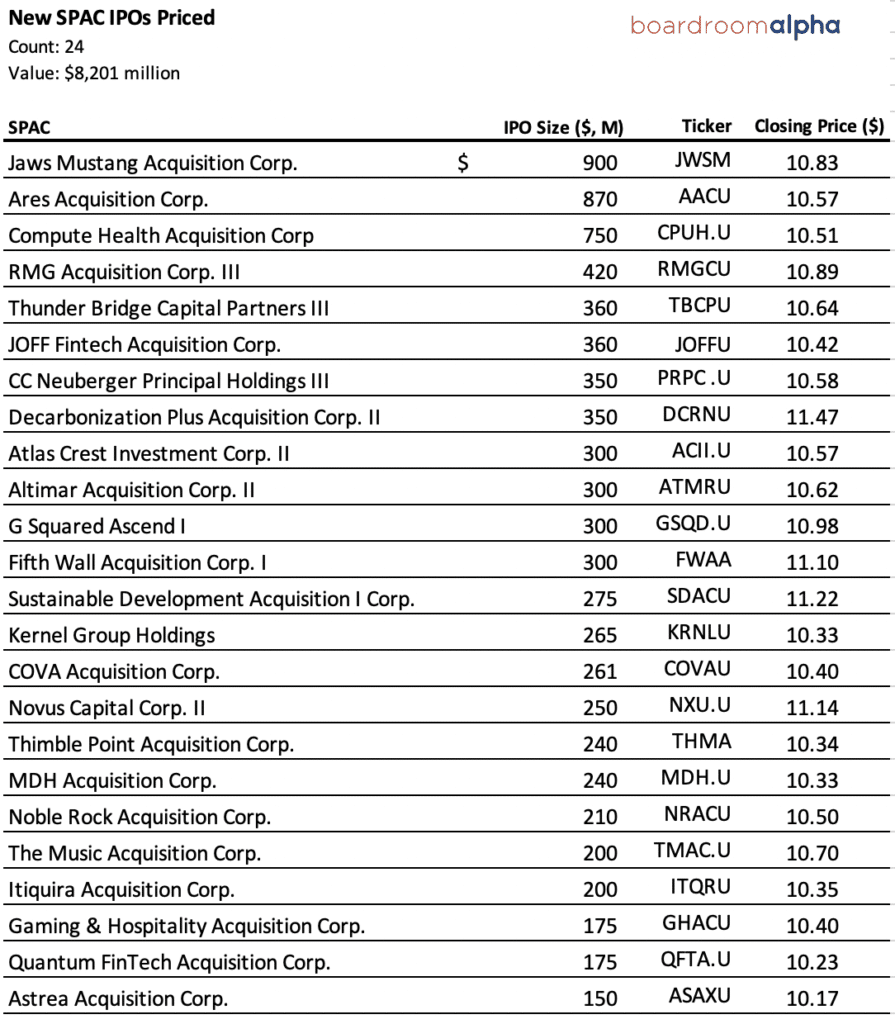 New SPAC IPOs Priced
Count: 24
Value: $8,201 million

boardroomalpha

| SPAC | IPO Size ($, M) | Ticker | Closing Price ($) |
|---|---|---|---|
| Jaws Mustang Acquisition Corp. | $ 900 | JWSM | 10.83 |
| Ares Acquisition Corp. | 870 | AACU | 10.57 |
| Compute Health Acquisition Corp | 750 | CPUH.U | 10.51 |
| RMG Acquisition Corp. III | 420 | RMGCU | 10.89 |
| Thunder Bridge Capital Partners III | 360 | TBCPU | 10.64 |
| JOFF Fintech Acquisition Corp. | 360 | JOFFU | 10.42 |
| CC Neuberger Principal Holdings III | 350 | PRPC .U | 10.58 |
| Decarbonization Plus Acquisition Corp. II | 350 | DCRNU | 11.47 |
| Atlas Crest Investment Corp. II | 300 | ACII.U | 10.57 |
| Altimar Acquisition Corp. II | 300 | ATMRU | 10.62 |
| G Squared Ascend I | 300 | GSQD.U | 10.98 |
| Fifth Wall Acquisition Corp. I | 300 | FWAA | 11.10 |
| Sustainable Development Acquisition I Corp. | 275 | SDACU | 11.22 |
| Kernel Group Holdings | 265 | KRNLU | 10.33 |
| COVA Acquisition Corp. | 261 | COVAU | 10.40 |
| Novus Capital Corp. II | 250 | NXU.U | 11.14 |
| Thimble Point Acquisition Corp. | 240 | THMA | 10.34 |
| MDH Acquisition Corp. | 240 | MDH.U | 10.33 |
| Noble Rock Acquisition Corp. | 210 | NRACU | 10.50 |
| The Music Acquisition Corp. | 200 | TMAC.U | 10.70 |
| Itiquira Acquisition Corp. | 200 | ITQRU | 10.35 |
| Gaming & Hospitality Acquisition Corp. | 175 | GHACU | 10.40 |
| Quantum FinTech Acquisition Corp. | 175 | QFTA.U | 10.23 |
| Astrea Acquisition Corp. | 150 | ASAXU | 10.17 |